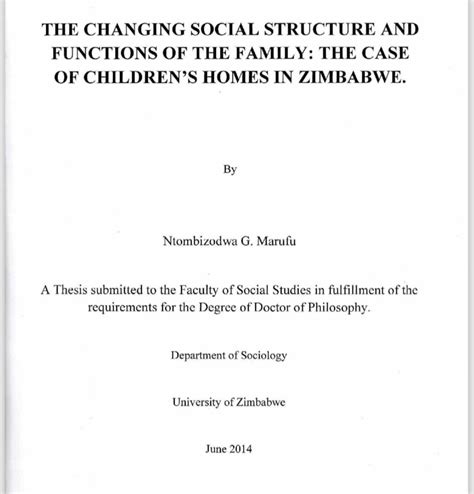 THE CHANGING SOCIAL STRUCTURE AND FUNCTIONS OF THE FAMILY: THE CASE OF CHILDREN'S HOMES IN ZIMBABWE.

By

Ntombizodwa G. Marufu

A Thesis submitted to the Faculty of Social Studies in fulfillment of the requirements for the Degree of Doctor of Philosophy.

Department of Sociology

University of Zimbabwe

June 2014